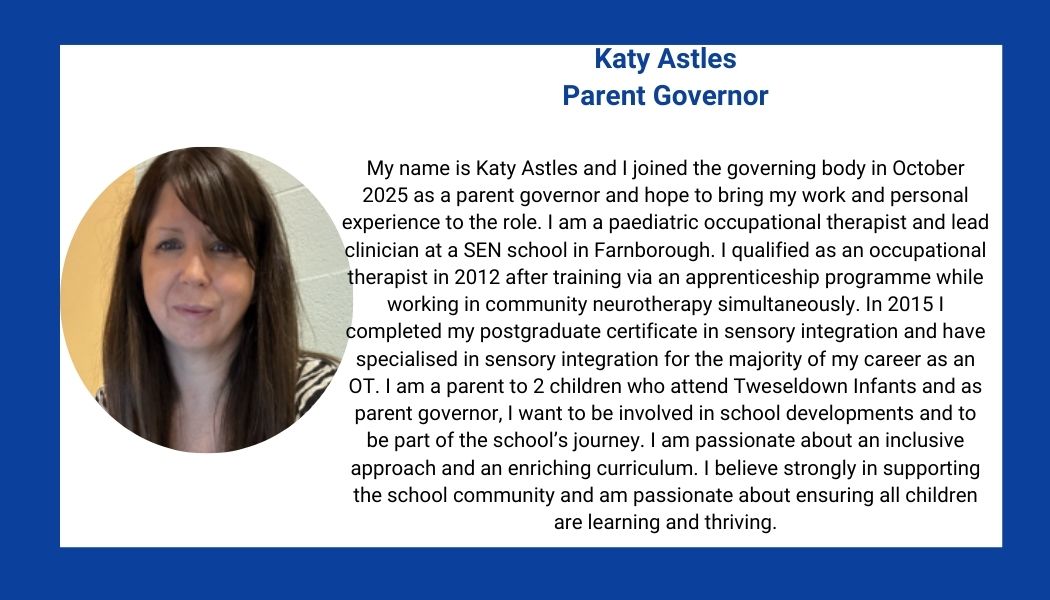 Katy Astles
Parent Governor

My name is Katy Astles and I joined the governing body in October 2025 as a parent governor and hope to bring my work and personal experience to the role. I am a paediatric occupational therapist and lead clinician at a SEN school in Farnborough. I qualified as an occupational therapist in 2012 after training via an apprenticeship programme while working in community neurotherapy simultaneously. In 2015 I completed my postgraduate certificate in sensory integration and have specialised in sensory integration for the majority of my career as an OT. I am a parent to 2 children who attend Tweseldown Infants and as parent governor, I want to be involved in school developments and to be part of the school's journey. I am passionate about an inclusive approach and an enriching curriculum. I believe strongly in supporting the school community and am passionate about ensuring all children are learning and thriving.